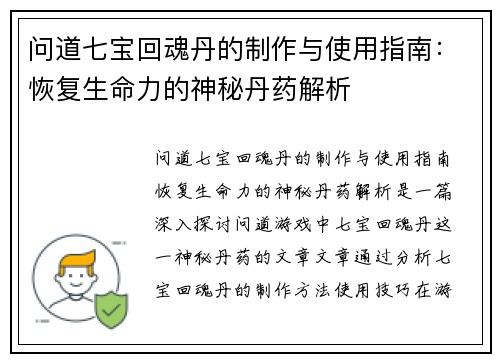 问道七宝回魂丹的制作与使用指南：恢复生命力的神秘丹药解析

问道七宝回魂丹的制作与使用指南恢复生命力的神秘丹药解析是一篇深入探讨问道游戏中七宝回魂丹这一神秘丹药的文章文章通过分析七宝回魂丹的制作方法使用技巧在游